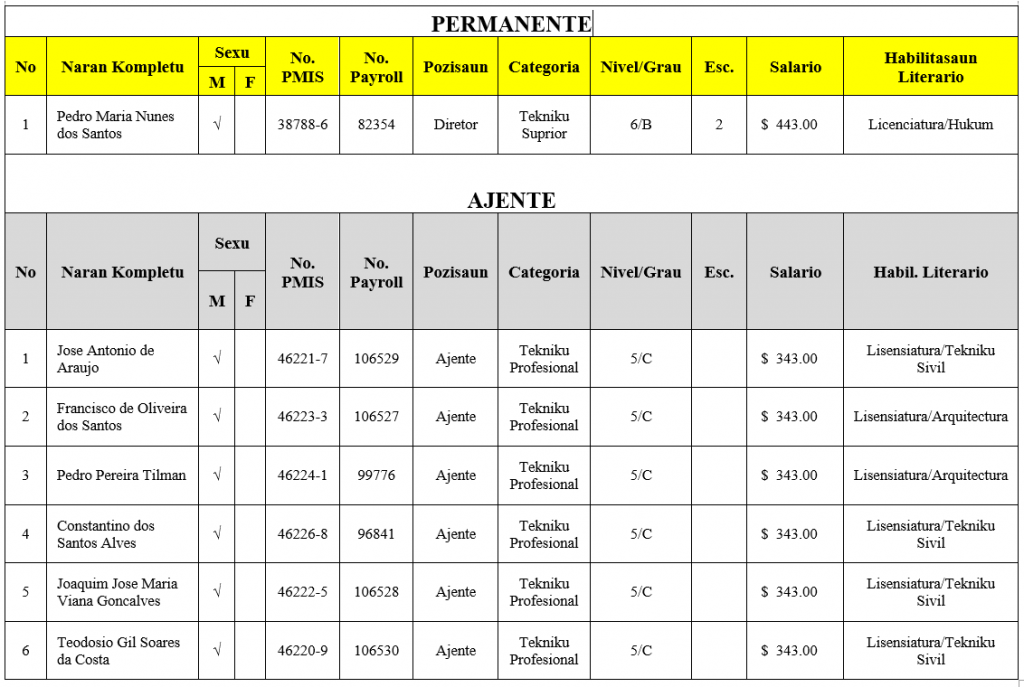 PERMANENTE

| No | Naran Kompletu | Sexu M | Sexu F | No. PMIS | No. Payroll | Pozisaun | Categoria | Nivel/Grau | Esc. | Salario | Habilitasaun Literario |
|---|---|---|---|---|---|---|---|---|---|---|---|
| 1 | Pedro Maria Nunes dos Santos | √ | | 38788-6 | 82354 | Diretor | Tekniku Suprior | 6/B | 2 | $ 443.00 | Licenciatura/Hukum |

AJENTE

| No | Naran Kompletu | Sexu M | Sexu F | No. PMIS | No. Payroll | Pozisaun | Categoria | Nivel/Grau | Esc. | Salario | Habil. Literario |
|---|---|---|---|---|---|---|---|---|---|---|---|
| 1 | Jose Antonio de Araujo | √ | | 46221-7 | 106529 | Ajente | Tekniku Profesional | 5/C | | $ 343.00 | Lisensiatura/Tekniku Sivil |
| 2 | Francisco de Oliveira dos Santos | √ | | 46223-3 | 106527 | Ajente | Tekniku Profesional | 5/C | | $ 343.00 | Lisensiatura/Arquitectura |
| 3 | Pedro Pereira Tilman | √ | | 46224-1 | 99776 | Ajente | Tekniku Profesional | 5/C | | $ 343.00 | Lisensiatura/Arquitectura |
| 4 | Constantino dos Santos Alves | √ | | 46226-8 | 96841 | Ajente | Tekniku Profesional | 5/C | | $ 343.00 | Lisensiatura/Tekniku Sivil |
| 5 | Joaquim Jose Maria Viana Goncalves | √ | | 46222-5 | 106528 | Ajente | Tekniku Profesional | 5/C | | $ 343.00 | Lisensiatura/Tekniku Sivil |
| 6 | Teodosio Gil Soares da Costa | √ | | 46220-9 | 106530 | Ajente | Tekniku Profesional | 5/C | | $ 343.00 | Lisensiatura/Tekniku Sivil |